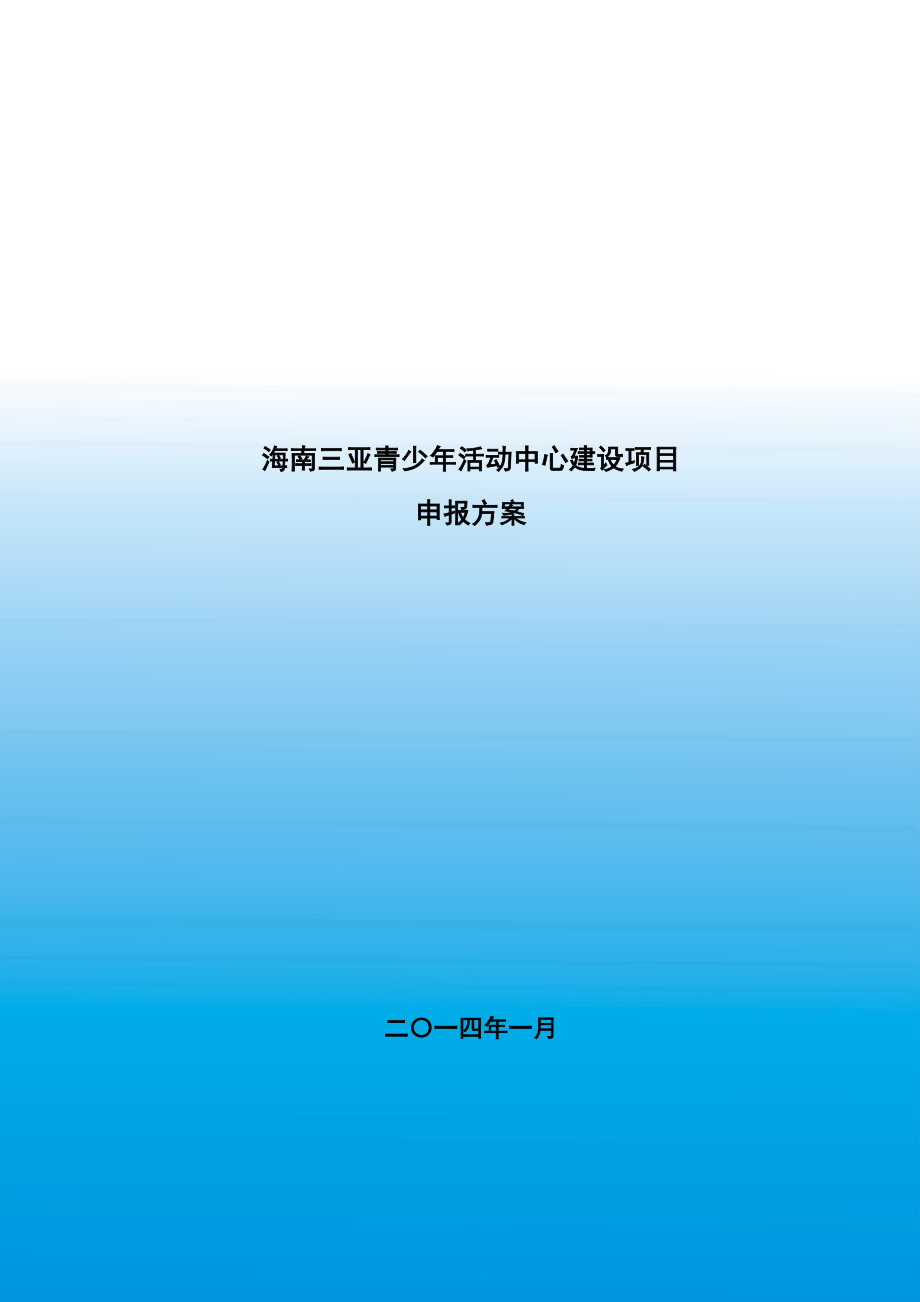 海南三亚青少年活动中心建设项目
申报方案

二〇一四年一月